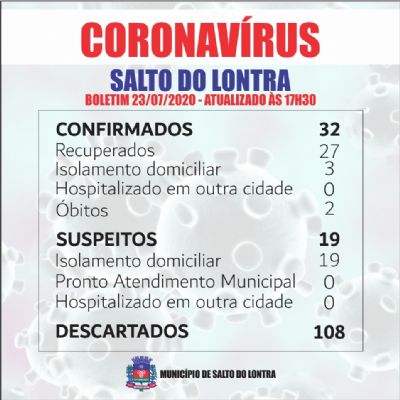 CORONAVÍRUS
SALTO DO LONTRA
BOLETIM 23/07/2020 - ATUALIZADO ÀS 17H30

| | |
|---|---|
| CONFIRMADOS | 32 |
| Recuperados | 27 |
| Isolamento domiciliar | 3 |
| Hospitalizado em outra cidade | 0 |
| Óbitos | 2 |
| SUSPEITOS | 19 |
| Isolamento domiciliar | 19 |
| Pronto Atendimento Municipal | 0 |
| Hospitalizado em outra cidade | 0 |
| DESCARTADOS | 108 |

MUNICÍPIO DE SALTO DO LONTRA